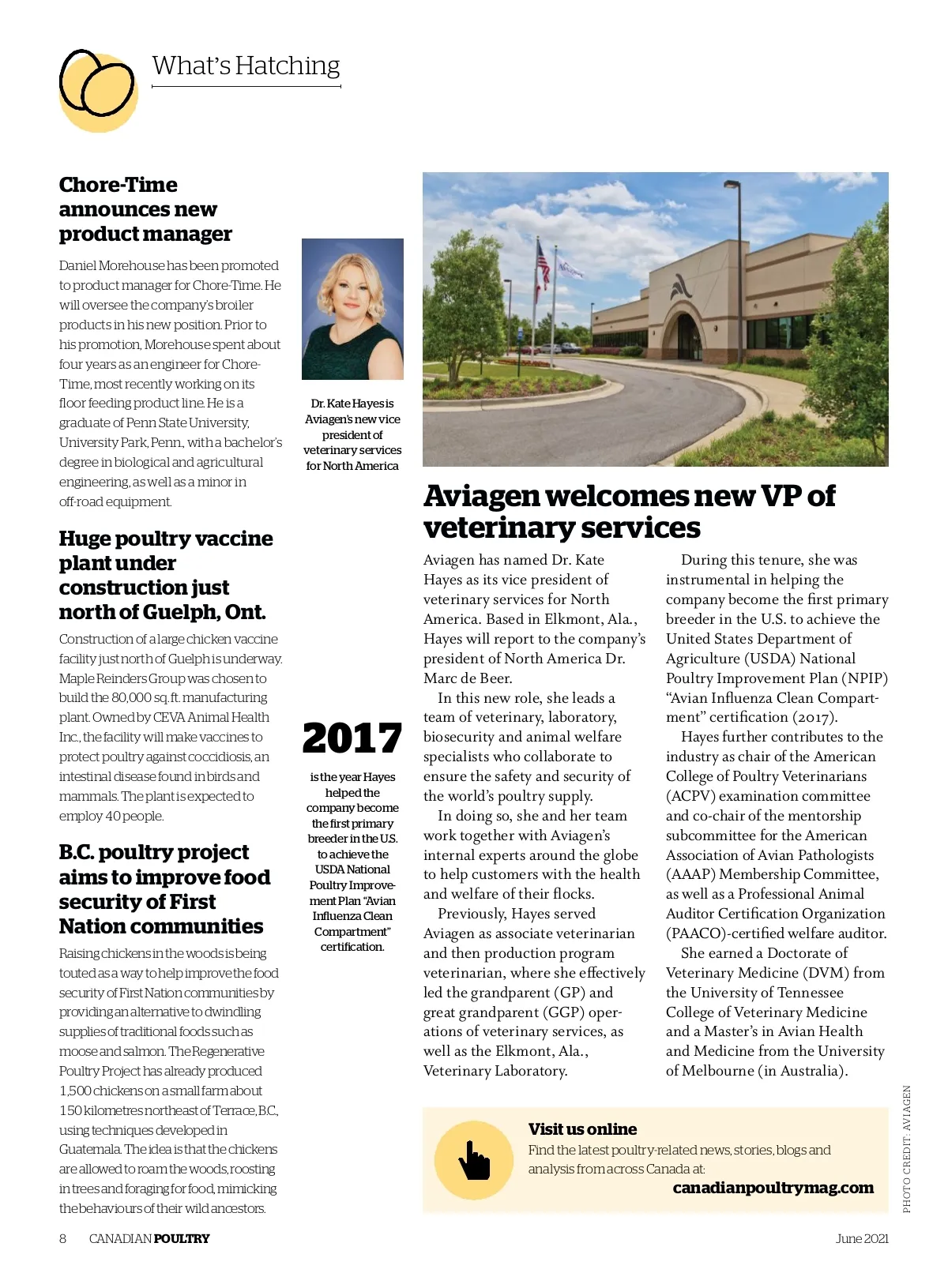 What's Hatching

Chore-Time announces new product manager

Daniel Morehouse has been promoted to product manager for Chore-Time. He will oversee the company's broiler products in his new position. Prior to his promotion, Morehouse spent about four years as an engineer for Chore-Time, most recently working on its floor feeding product line. He is a graduate of Penn State University, University Park, Penn., with a bachelor's degree in biological and agricultural engineering, as well as a minor in off-road equipment.

Huge poultry vaccine plant under construction just north of Guelph, Ont.

Construction of a large chicken vaccine facility just north of Guelph is underway. Maple Reinders Group was chosen to build the 80,000 sq. ft. manufacturing plant. Owned by CEVA Animal Health Inc., the facility will make vaccines to protect poultry against coccidiosis, an intestinal disease found in birds and mammals. The plant is expected to employ 40 people.

B.C. poultry project aims to improve food security of First Nation communities

Raising chickens in the woods is being touted as a way to help improve the food security of First Nation communities by providing an alternative to dwindling supplies of traditional foods such as moose and salmon. The Regenerative Poultry Project has already produced 1,500 chickens on a small farm about 150 kilometres northeast of Terrace, B.C., using techniques developed in Guatemala. The idea is that the chickens are allowed to roam the woods, roosting in trees and foraging for food, mimicking the behaviours of their wild ancestors.

Dr. Kate Hayes is Aviagen's new vice president of veterinary services for North America

2017

is the year Hayes helped the company become the first primary breeder in the U.S. to achieve the USDA National Poultry Improvement Plan "Avian Influenza Clean Compartment" certification.

Aviagen welcomes new VP of veterinary services

Aviagen has named Dr. Kate Hayes as its vice president of veterinary services for North America. Based in Elkmont, Ala., Hayes will report to the company's president of North America Dr. Marc de Beer.

In this new role, she leads a team of veterinary, laboratory, biosecurity and animal welfare specialists who collaborate to ensure the safety and security of the world's poultry supply.

In doing so, she and her team work together with Aviagen's internal experts around the globe to help customers with the health and welfare of their flocks.

Previously, Hayes served Aviagen as associate veterinarian and then production program veterinarian, where she effectively led the grandparent (GP) and great grandparent (GGP) operations of veterinary services, as well as the Elkmont, Ala., Veterinary Laboratory.

During this tenure, she was instrumental in helping the company become the first primary breeder in the U.S. to achieve the United States Department of Agriculture (USDA) National Poultry Improvement Plan (NPIP) "Avian Influenza Clean Compartment" certification (2017).

Hayes further contributes to the industry as chair of the American College of Poultry Veterinarians (ACPV) examination committee and co-chair of the mentorship subcommittee for the American Association of Avian Pathologists (AAAP) Membership Committee, as well as a Professional Animal Auditor Certification Organization (PAACO)-certified welfare auditor.

She earned a Doctorate of Veterinary Medicine (DVM) from the University of Tennessee College of Veterinary Medicine and a Master's in Avian Health and Medicine from the University of Melbourne (in Australia).

PHOTO CREDIT: AVIAGEN

Visit us online
Find the latest poultry-related news, stories, blogs and analysis from across Canada at:
canadianpoultrymag.com

8 CANADIAN POULTRY June 2021